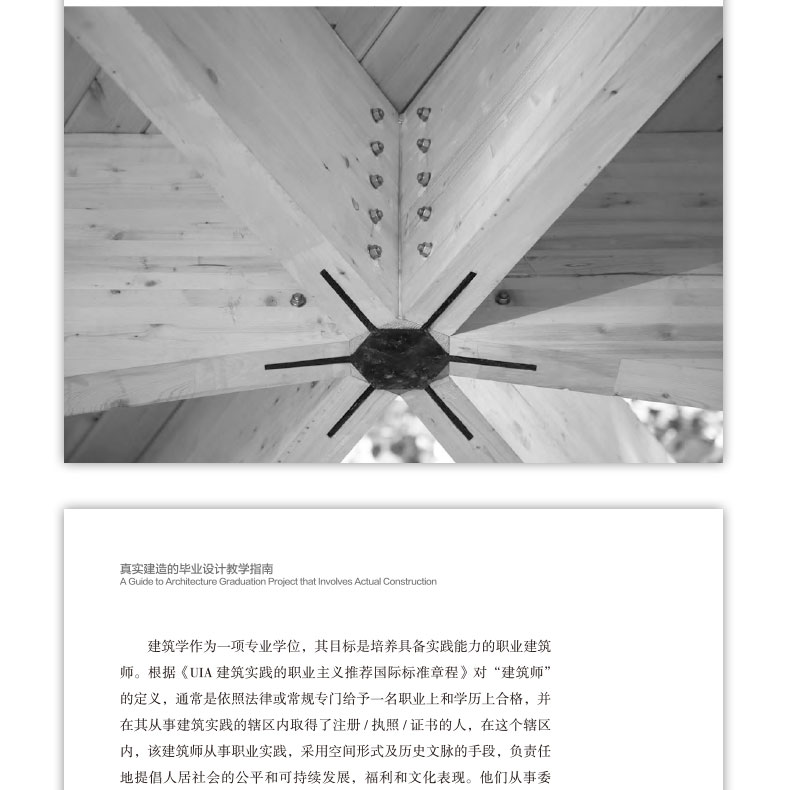 真实建造的毕业设计教学指南
A Guide to Architecture Graduation Project that Involves Actual Construction

建筑学作为一项专业学位，其目标是培养具备实践能力的职业建筑师。根据《UIA 建筑实践的职业主义推荐国际标准章程》对“建筑师”的定义，通常是依照法律或常规专门给予一名职业上和学历上合格，并在其从事建筑实践的辖区内取得了注册 / 执照 / 证书的人，在这个辖区内，该建筑师从事职业实践，采用空间形式及历史文脉的手段，负责任地提倡人居社会的公平和可持续发展，福利和文化表现。他们从事委